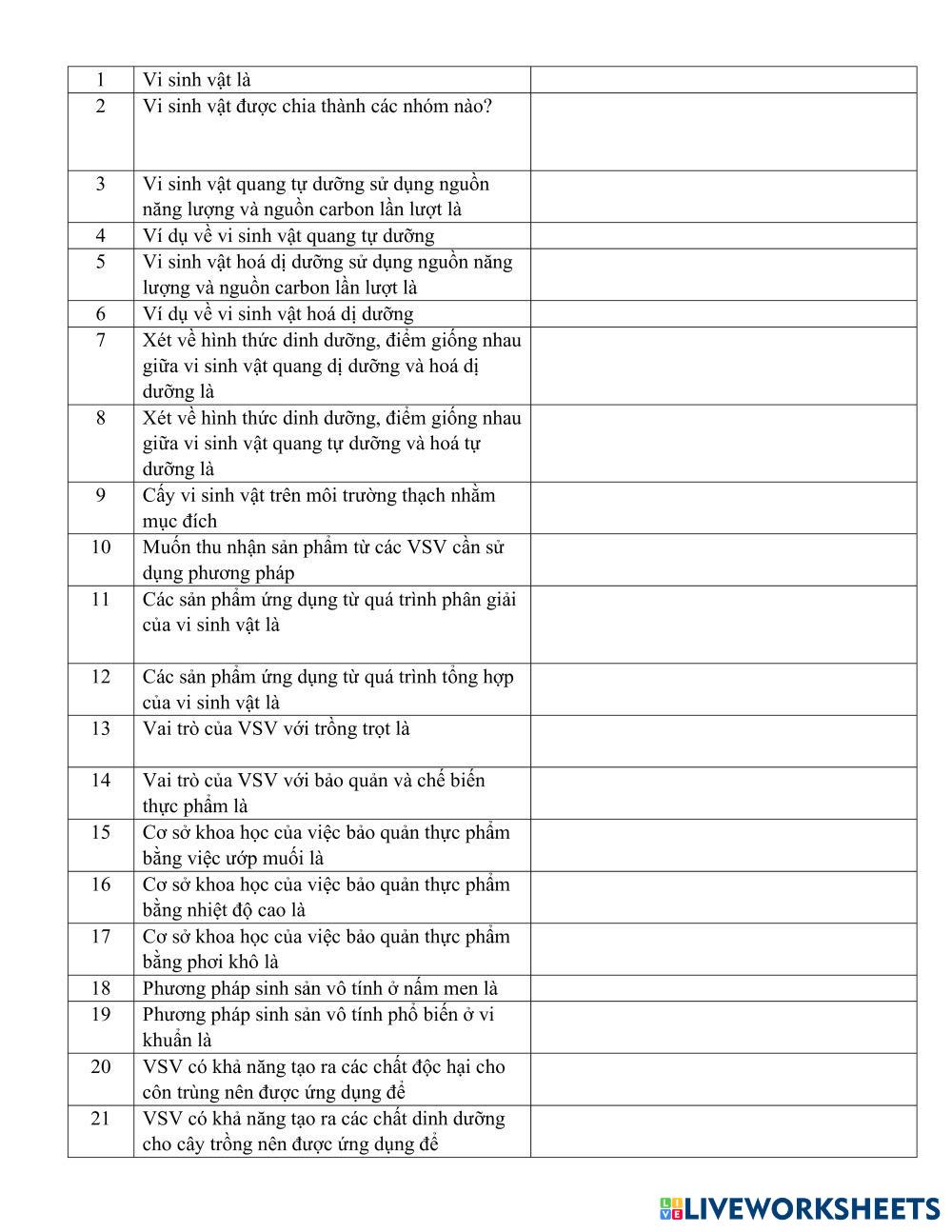 | 1 | Vi sinh vật là |  |
|---|---|---|
| 2 | Vi sinh vật được chia thành các nhóm nào? |  |
| 3 | Vi sinh vật quang tự dưỡng sử dụng nguồn năng lượng và nguồn carbon lần lượt là |  |
| 4 | Ví dụ về vi sinh vật quang tự dưỡng |  |
| 5 | Vi sinh vật hoá dị dưỡng sử dụng nguồn năng lượng và nguồn carbon lần lượt là |  |
| 6 | Ví dụ về vi sinh vật hoá dị dưỡng |  |
| 7 | Xét về hình thức dinh dưỡng, điểm giống nhau giữa vi sinh vật quang dị dưỡng và hoá dị dưỡng là |  |
| 8 | Xét về hình thức dinh dưỡng, điểm giống nhau giữa vi sinh vật quang tự dưỡng và hoá tự dưỡng là |  |
| 9 | Cấy vi sinh vật trên môi trường thạch nhằm mục đích |  |
| 10 | Muốn thu nhận sản phẩm từ các VSV cần sử dụng phương pháp |  |
| 11 | Các sản phẩm ứng dụng từ quá trình phân giải của vi sinh vật là |  |
| 12 | Các sản phẩm ứng dụng từ quá trình tổng hợp của vi sinh vật là |  |
| 13 | Vai trò của VSV với trồng trọt là |  |
| 14 | Vai trò của VSV với bảo quản và chế biến thực phẩm là |  |
| 15 | Cơ sở khoa học của việc bảo quản thực phẩm bằng việc ướp muối là |  |
| 16 | Cơ sở khoa học của việc bảo quản thực phẩm bằng nhiệt độ cao là |  |
| 17 | Cơ sở khoa học của việc bảo quản thực phẩm bằng phơi khô là |  |
| 18 | Phương pháp sinh sản vô tính ở nấm men là |  |
| 19 | Phương pháp sinh sản vô tính phổ biến ở vi khuẩn là |  |
| 20 | VSV có khả năng tạo ra các chất độc hại cho côn trùng nên được ứng dụng để |  |
| 21 | VSV có khả năng tạo ra các chất dinh dưỡng cho cây trồng nên được ứng dụng để |  |

LIVEWORKSHEETS